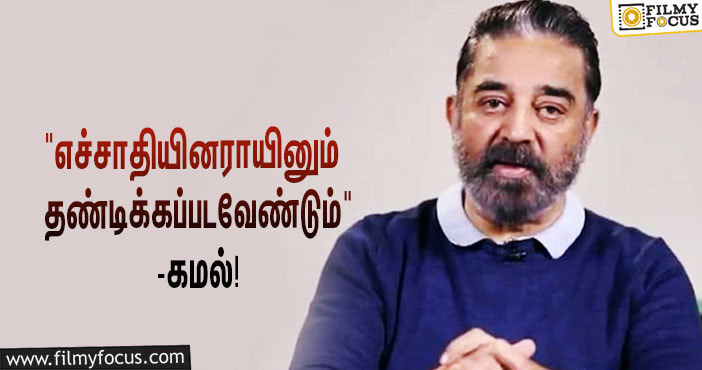 FILMY FOCUS

"எச்சாதியினராயினும் தண்டிக்கப்படவேண்டும்"

-கமல்!

www.filmyfocus.com